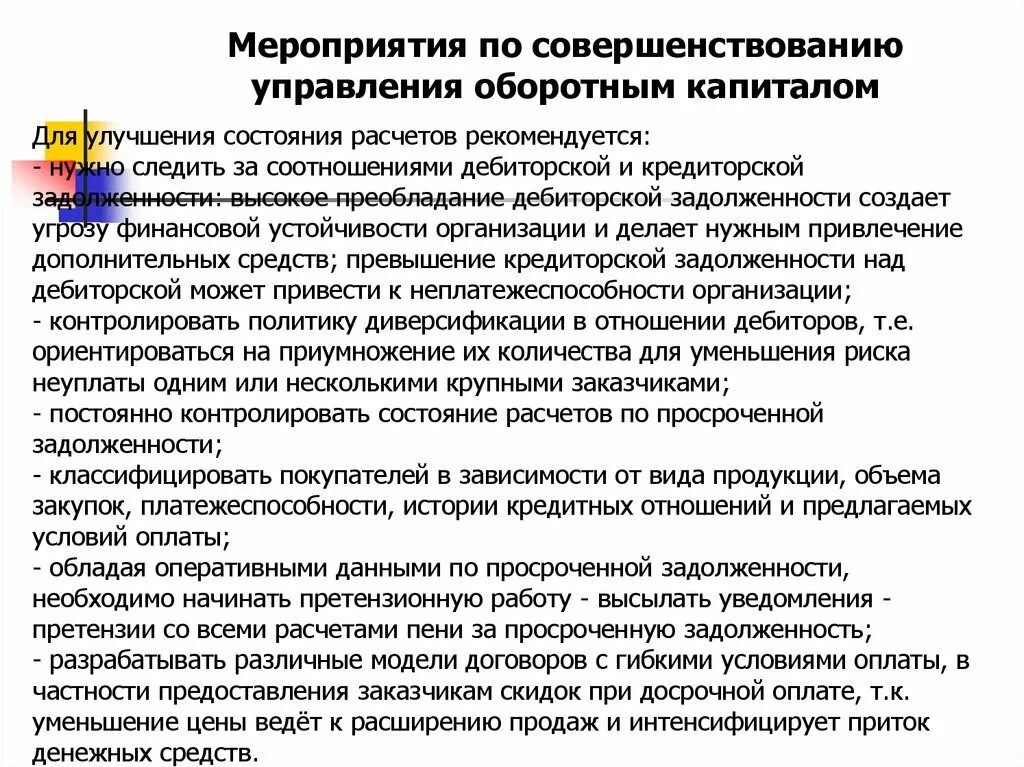 Мероприятия по совершенствованию управления оборотным капиталом

Для улучшения состояния расчетов рекомендуется:
- нужно следить за соотношениями дебиторской и кредиторской задолженности: высокое преобладание дебиторской задолженности создает угрозу финансовой устойчивости организации и делает нужным привлечение дополнительных средств; превышение кредиторской задолженности над дебиторской может привести к неплатежеспособности организации;
- контролировать политику диверсификации в отношении дебиторов, т.е. ориентироваться на приумножение их количества для уменьшения риска неуплаты одним или несколькими крупными заказчиками;
- постоянно контролировать состояние расчетов по просроченной задолженности;
- классифицировать покупателей в зависимости от вида продукции, объема закупок, платежеспособности, истории кредитных отношений и предлагаемых условий оплаты;
- обладая оперативными данными по просроченной задолженности, необходимо начинать претензионную работу - высылать уведомления - претензии со всеми расчетами пени за просроченную задолженность;
- разрабатывать различные модели договоров с гибкими условиями оплаты, в частности предоставления заказчикам скидок при досрочной оплате, т.к. уменьшение цены ведёт к расширению продаж и интенсифицирует приток денежных средств.